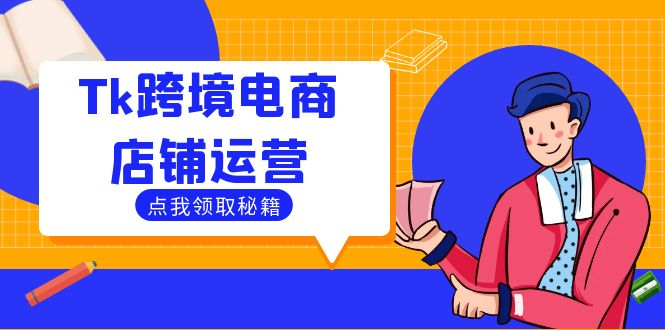 Tk跨境电商
店铺运营

点我领取秘籍